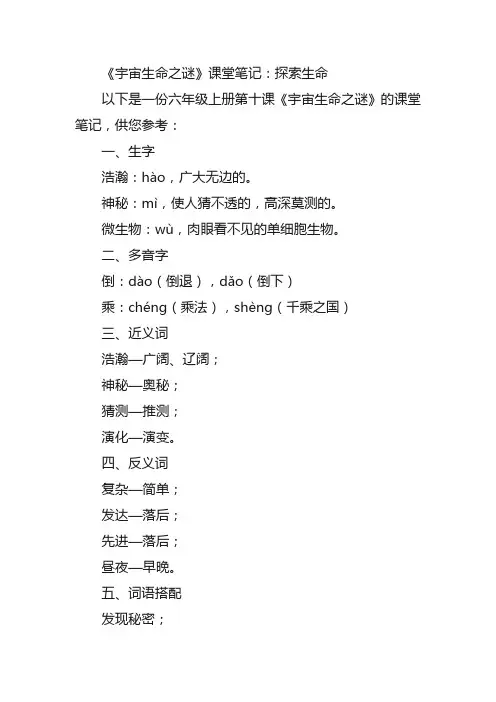 《宇宙生命之谜》课堂笔记：探索生命

以下是一份六年级上册第十课《宇宙生命之谜》的课堂笔记，供您参考：

一、生字

浩瀚：hào，广大无边的。

神秘：mì，使人猜不透的，高深莫测的。

微生物：wù，肉眼看不见的单细胞生物。

二、多音字

倒：dào（倒退），dǎo（倒下）

乘：chéng（乘法），shèng（千乘之国）

三、近义词

浩瀚—广阔、辽阔；

神秘—奥秘；

猜测—推测；

演化—演变。

四、反义词

复杂—简单；

发达—落后；

先进—落后；

昼夜—早晚。

五、词语搭配

发现秘密；